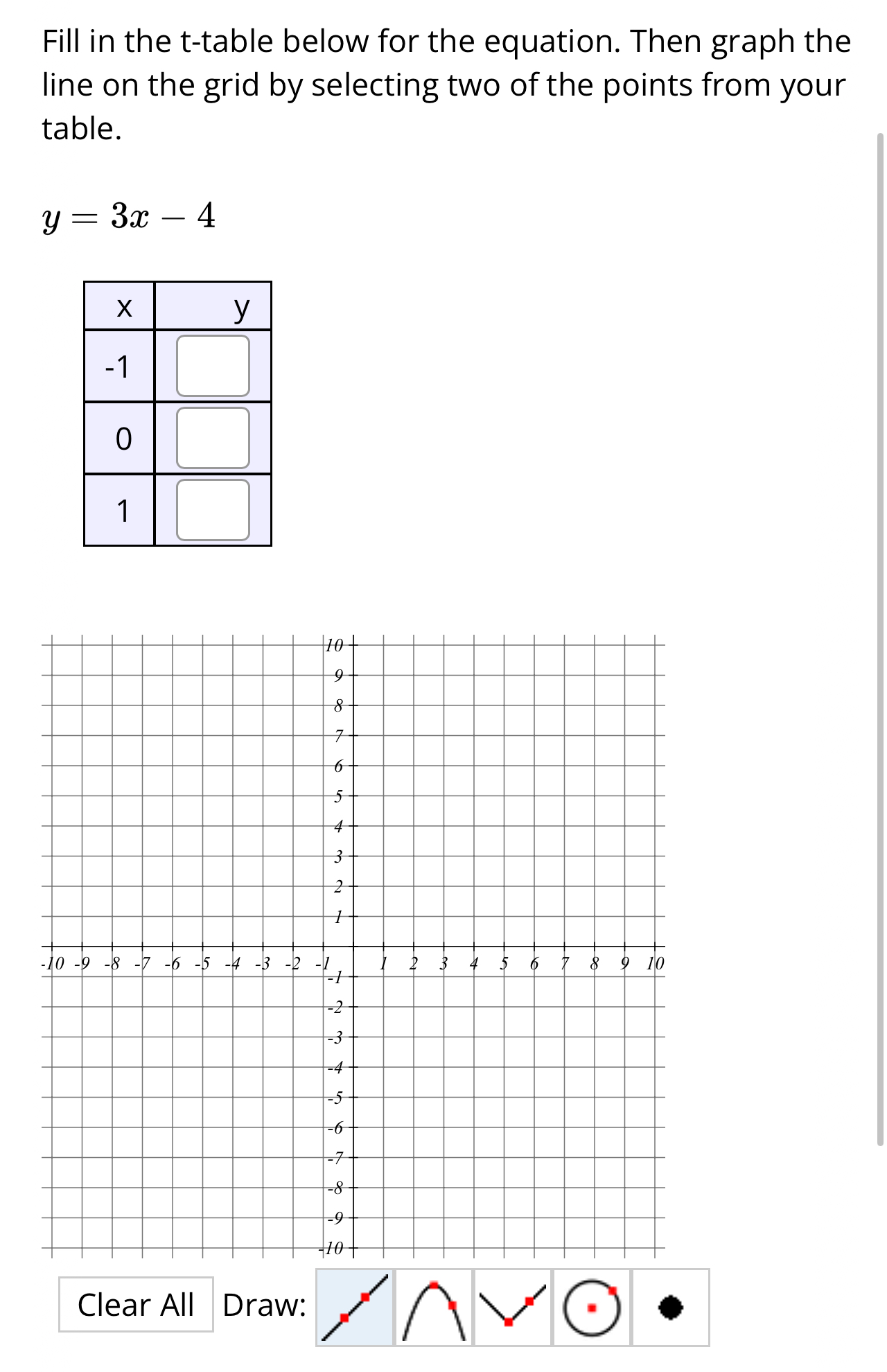 Fill in the t-table below for the equation. Then graph the line on the grid by selecting two of the points from your table.

$y = 3x - 4$

| x | y |
|---|---|
| -1 | |
| 0 | |
| 1 | |

10
9
8
7
6
5
4
3
2
1
-10 -9 -8 -7 -6 -5 -4 -3 -2 -1 1 2 3 4 5 6 7 8 9 10
-1
-2
-3
-4
-5
-6
-7
-8
-9
-10

Clear All Draw: